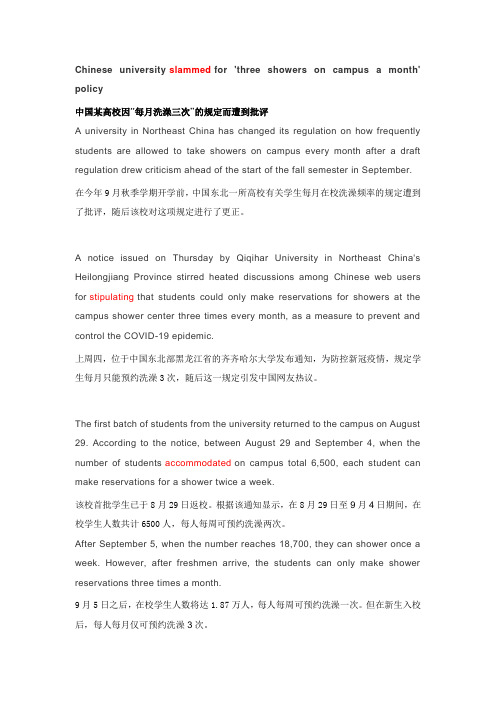 Chinese university slammed for 'three showers on campus a month' policy

中国某高校因"每月洗澡三次"的规定而遭到批评

A university in Northeast China has changed its regulation on how frequently students are allowed to take showers on campus every month after a draft regulation drew criticism ahead of the start of the fall semester in September.

在今年 9 月秋季学期开学前，中国东北一所高校有关学生每月在校洗澡频率的规定遭到了批评，随后该校对这项规定进行了更正。

A notice issued on Thursday by Qiqihar University in Northeast China's Heilongjiang Province stirred heated discussions among Chinese web users for stipulating that students could only make reservations for showers at the campus shower center three times every month, as a measure to prevent and control the COVID-19 epidemic.

上周四，位于中国东北部黑龙江省的齐齐哈尔大学发布通知，为防控新冠疫情，规定学生每月只能预约洗澡 3 次，随后这一规定引发中国网友热议。

The first batch of students from the university returned to the campus on August 29. According to the notice, between August 29 and September 4, when the number of students accommodated on campus total 6,500, each student can make reservations for a shower twice a week.

该校首批学生已于 8 月 29 日返校。根据该通知显示，在 8 月 29 日至 9 月 4 日期间，在校学生人数共计 6500 人，每人每周可预约洗澡两次。

After September 5, when the number reaches 18,700, they can shower once a week. However, after freshmen arrive, the students can only make shower reservations three times a month.

9 月 5 日之后，在校学生人数将达 1.87 万人，每人每周可预约洗澡一次。但在新生入校后，每人每月仅可预约洗澡 3 次。